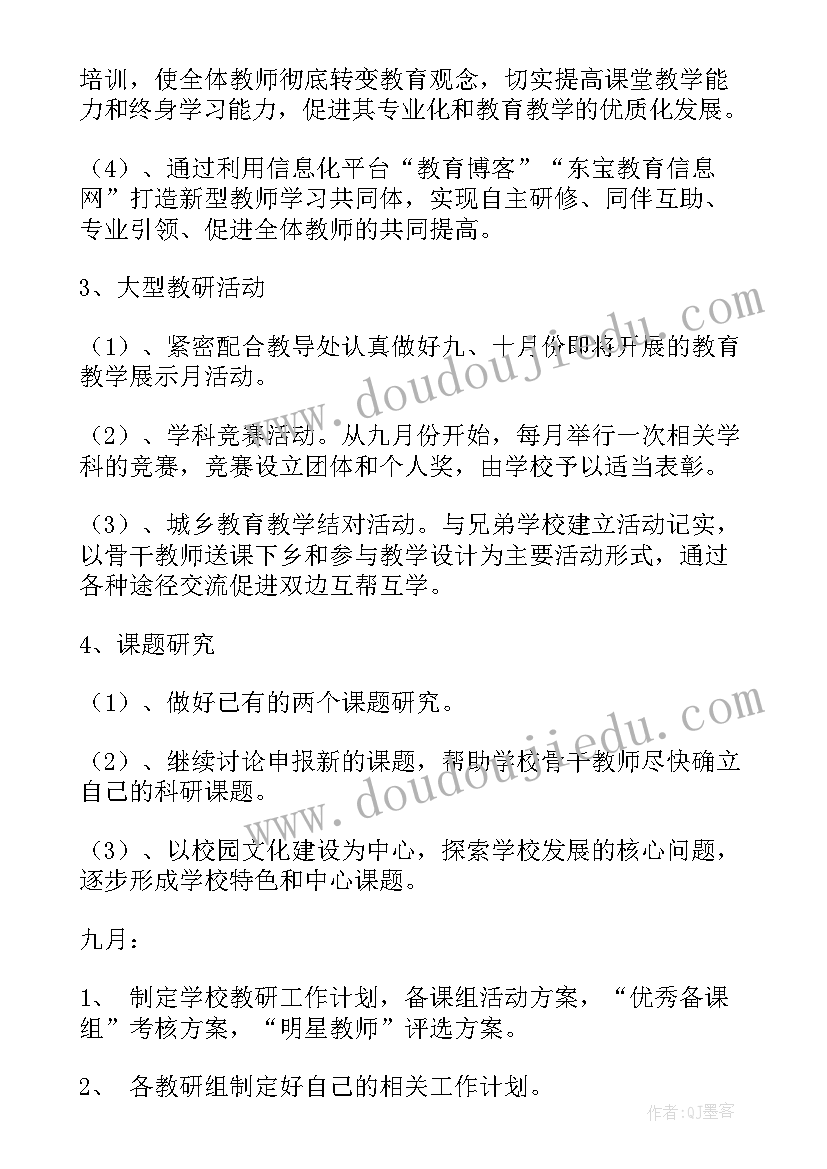 培训，使全体教师彻底转变教育观念，切实提高课堂教学能力和终身学习能力，促进其专业化和教育教学的优质化发展。

（4）、通过利用信息化平台“教育博客”“东宝教育信息网”打造新型教师学习共同体，实现自主研修、同伴互助、专业引领、促进全体教师的共同提高。

3、大型教研活动

（1）、紧密配合教导处认真做好九、十月份即将开展的教育教学展示月活动。

（2）、学科竞赛活动。从九月份开始，每月举行一次相关学科的竞赛，竞赛设立团体和个人奖，由学校予以适当表彰。

（3）、城乡教育教学结对活动。与兄弟学校建立活动记实，以骨干教师送课下乡和参与教学设计为主要活动形式，通过各种途径交流促进双边互帮互学。

4、课题研究

（1）、做好已有的两个课题研究。

（2）、继续讨论申报新的课题，帮助学校骨干教师尽快确立自己的科研课题。

（3）、以校园文化建设为中心，探索学校发展的核心问题，逐步形成学校特色和中心课题。

九月：

1、 制定学校教研工作计划，备课组活动方案，“优秀备课组”考核方案，“明星教师”评选方案。

2、 各教研组制定好自己的相关工作计划。

www.doudoujiedu.com

www.doudoujiedu.com

作者:QJ墨客